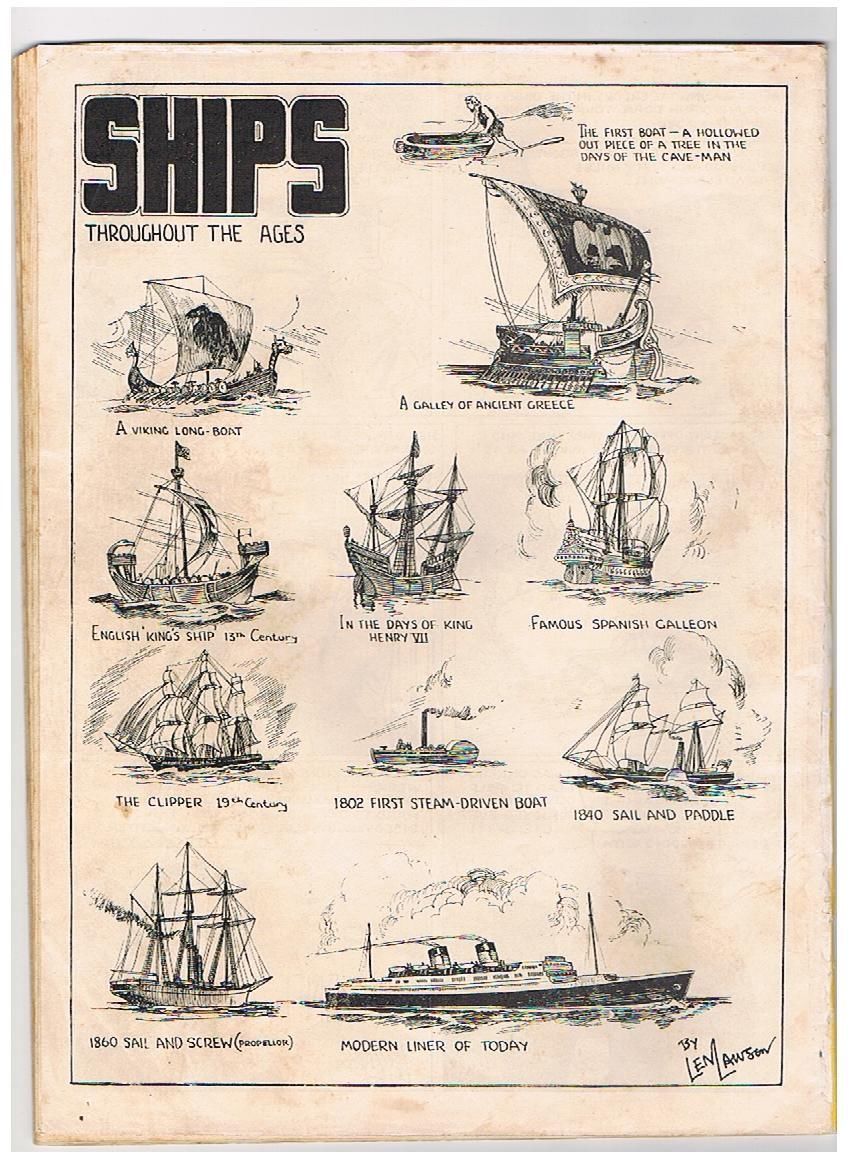 SHIPS
THROUGHOUT THE AGES

THE FIRST BOAT — A HOLLOWED OUT PIECE OF A TREE IN THE DAYS OF THE CAVE-MAN

A VIKING LONG-BOAT

A GALLEY OF ANCIENT GREECE

ENGLISH 'KING'S SHIP' 13th Century

IN THE DAYS OF KING HENRY VII

FAMOUS SPANISH GALLEON

THE CLIPPER 19th Century

1802 FIRST STEAM-DRIVEN BOAT

1840 SAIL AND PADDLE

1860 SAIL AND SCREW (PROPELLOR)

MODERN LINER OF TODAY

BY LEN LAWSON